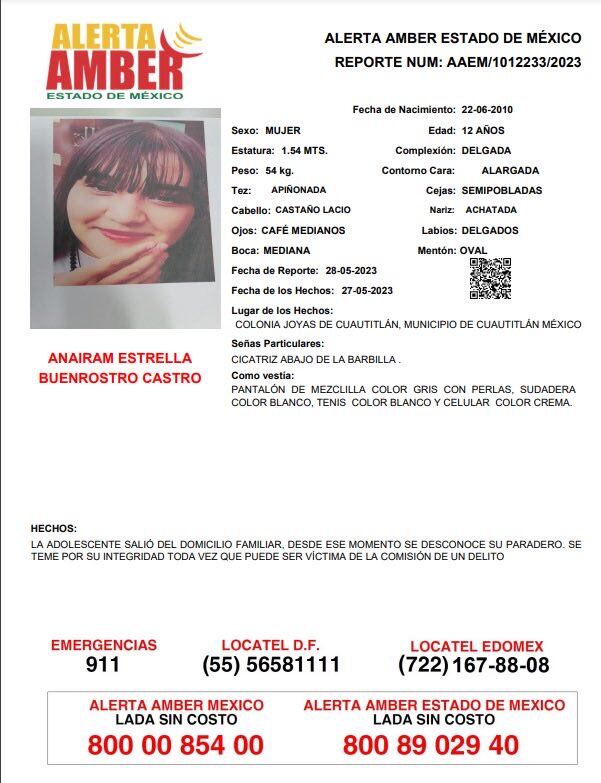 ALERTA AMBER
ESTADO DE MÉXICO

ALERTA AMBER ESTADO DE MÉXICO
REPORTE NUM: AAEM/1012233/2023

Fecha de Nacimiento: 22-06-2010
Sexo: MUJER
Edad: 12 AÑOS
Estatura: 1.54 MTS.
Complexión: DELGADA
Peso: 54 kg.
Contorno Cara: ALARGADA
Tez: APIÑONADA
Cejas: SEMIPOBLADAS
Cabello: CASTAÑO LACIO
Nariz: ACHATADA
Ojos: CAFÉ MEDIANOS
Labios: DELGADOS
Boca: MEDIANA
Mentón: OVAL
Fecha de Reporte: 28-05-2023
Fecha de los Hechos: 27-05-2023
Lugar de los Hechos:
COLONIA JOYAS DE CUAUTITLÁN, MUNICIPIO DE CUAUTITLÁN MÉXICO
Señas Particulares:
CICATRIZ ABAJO DE LA BARBILLA .
Como vestía:
PANTALÓN DE MEZCLILLA COLOR GRIS CON PERLAS, SUDADERA COLOR BLANCO, TENIS COLOR BLANCO Y CELULAR COLOR CREMA.

ANAIRAM ESTRELLA BUENROSTRO CASTRO

HECHOS:
LA ADOLESCENTE SALIÓ DEL DOMICILIO FAMILIAR, DESDE ESE MOMENTO SE DESCONOCE SU PARADERO. SE TEME POR SU INTEGRIDAD TODA VEZ QUE PUEDE SER VÍCTIMA DE LA COMISIÓN DE UN DELITO

EMERGENCIAS
911

LOCATEL D.F.
(55) 56581111

LOCATEL EDOMEX
(722) 167-88-08

ALERTA AMBER MEXICO
LADA SIN COSTO
800 00 854 00

ALERTA AMBER ESTADO DE MEXICO
LADA SIN COSTO
800 89 029 40